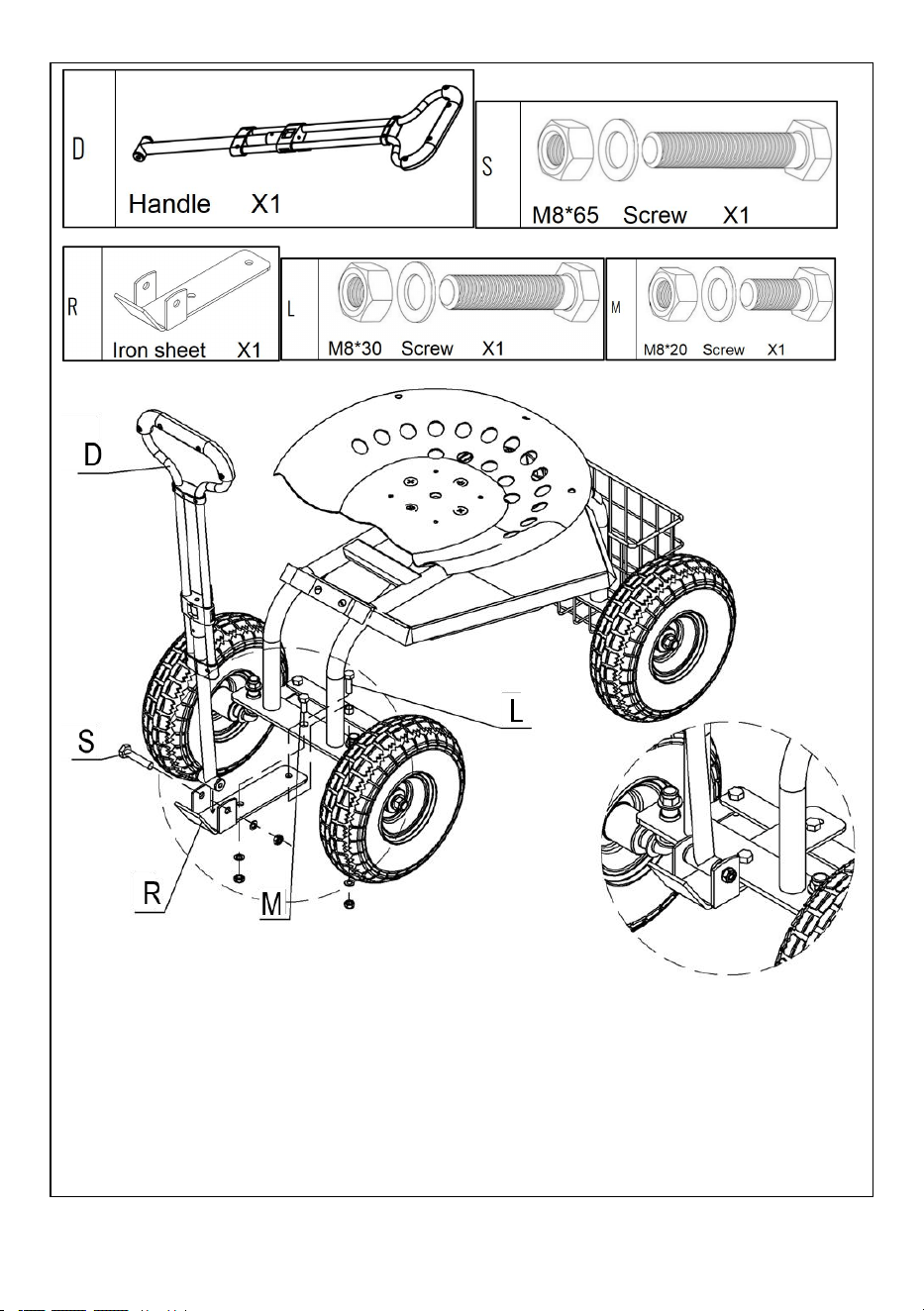 D

Handle X1

S

M8*65 Screw X1

R

Iron sheet X1

L

M8*30 Screw X1

M

M8*20 Screw X1

D

L

S

R

M